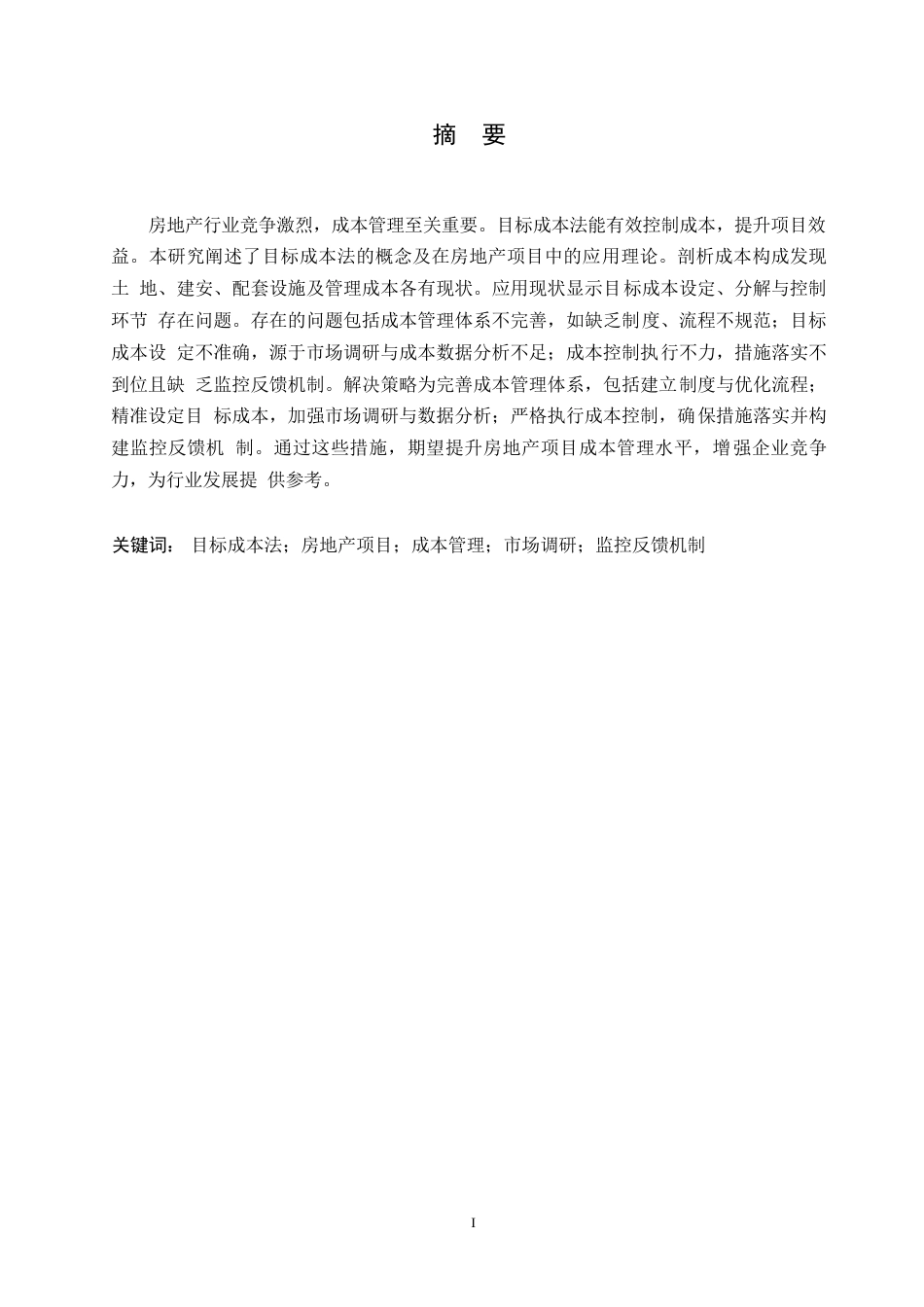 摘 要

房地产行业竞争激烈，成本管理至关重要。目标成本法能有效控制成本，提升项目效益。本研究阐述了目标成本法的概念及在房地产项目中的应用理论。剖析成本构成发现土 地、建安、配套设施及管理成本各有现状。应用现状显示目标成本设定、分解与控制环节 存在问题。存在的问题包括成本管理体系不完善，如缺乏制度、流程不规范；目标成本设 定不准确，源于市场调研与成本数据分析不足；成本控制执行不力，措施落实不到位且缺 乏监控反馈机制。解决策略为完善成本管理体系，包括建立制度与优化流程；精准设定目 标成本，加强市场调研与数据分析；严格执行成本控制，确保措施落实并构建监控反馈机 制。通过这些措施，期望提升房地产项目成本管理水平，增强企业竞争力，为行业发展提 供参考。

关键词： 目标成本法；房地产项目；成本管理；市场调研；监控反馈机制

I